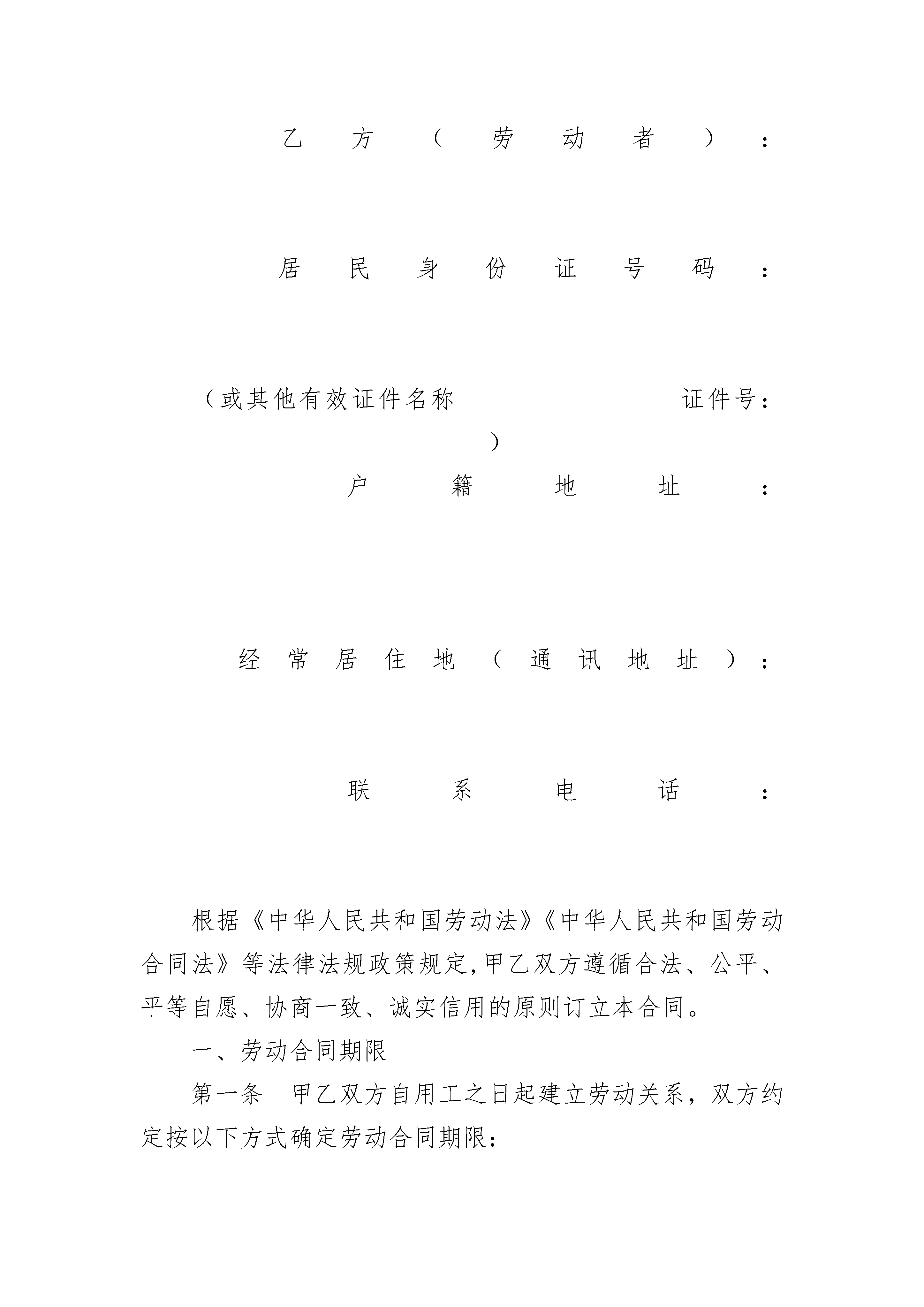 乙方（劳动者）：

居民身份证号码：

（或其他有效证件名称　　　　　证件号：
）

户籍地址：

经常居住地（通讯地址）：

联系电话：

根据《中华人民共和国劳动法》《中华人民共和国劳动合同法》等法律法规政策规定，甲乙双方遵循合法、公平、平等自愿、协商一致、诚实信用的原则订立本合同。

一、劳动合同期限

第一条　甲乙双方自用工之日起建立劳动关系，双方约定按以下方式确定劳动合同期限：